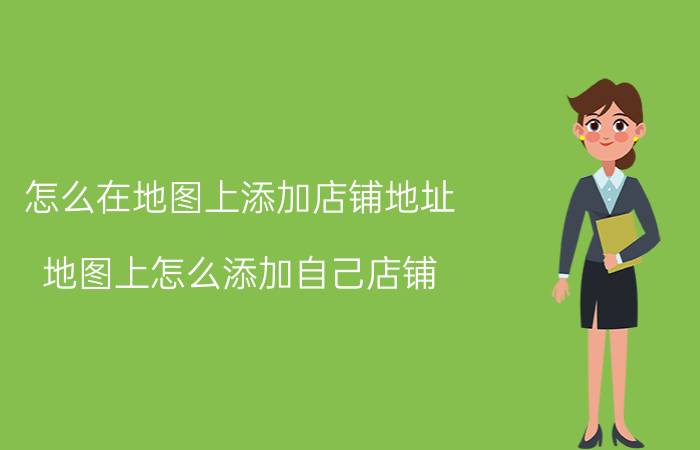 怎么在地图上添加店铺地址

地图上怎么添加自己店铺